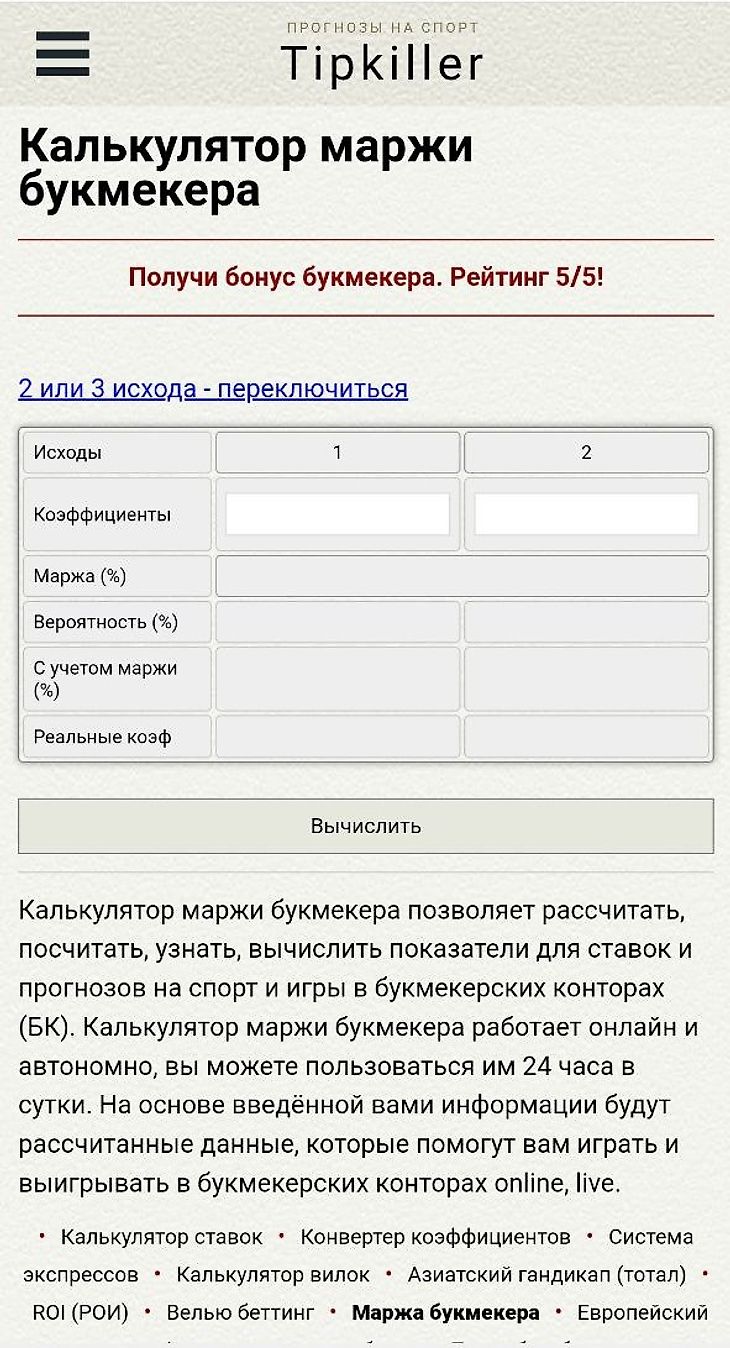 ПРОГНОЗЫ НА СПОРТ
Tipkiller

Калькулятор маржи букмекера

Получи бонус букмекера. Рейтинг 5/5!

2 или 3 исхода - переключиться

| Исходы | 1 | 2 |
|---|---|---|
| Коэффициенты | | |
| Маржа (%) | | |
| Вероятность (%) | | |
| С учетом маржи (%) | | |
| Реальные коэф | | |

Вычислить

Калькулятор маржи букмекера позволяет рассчитать, посчитать, узнать, вычислить показатели для ставок и прогнозов на спорт и игры в букмекерских конторах (БК). Калькулятор маржи букмекера работает онлайн и автономно, вы можете пользоваться им 24 часа в сутки. На основе введённой вами информации будут рассчитанные данные, которые помогут вам играть и выигрывать в букмекерских конторах online, live.

• Калькулятор ставок • Конвертер коэффициентов • Система экспрессов • Калькулятор вилок • Азиатский гандикап (тотал) • ROI (РОИ) • Велью беттинг • Маржа букмекера • Европейский